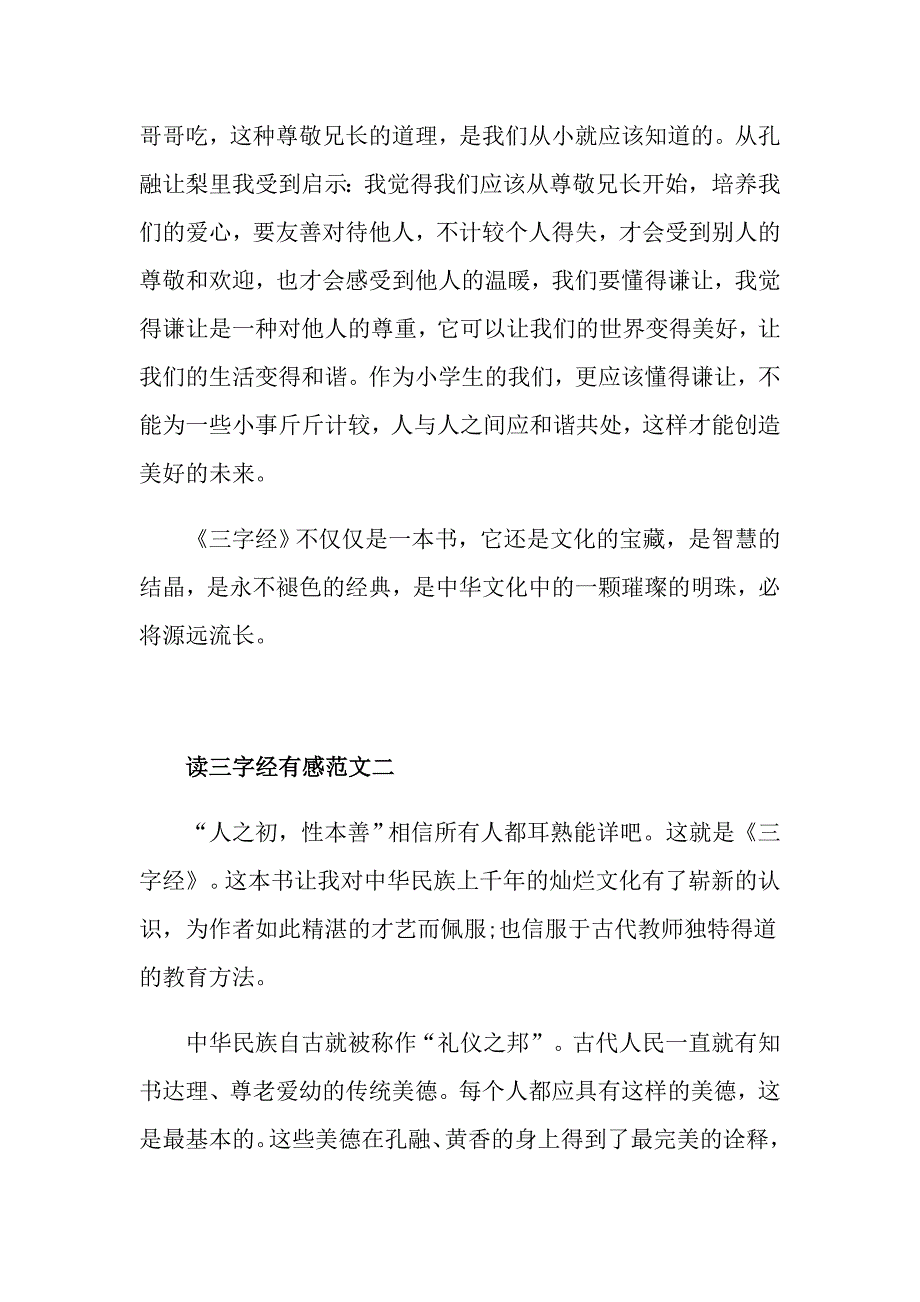 哥哥吃，这种尊敬兄长的道理，是我们从小就应该知道的。从孔融让梨里我受到启示：我觉得我们应该从尊敬兄长开始，培养我们的爱心，要友善对待他人，不计较个人得失，才会受到别人的尊敬和欢迎，也才会感受到他人的温暖，我们要懂得谦让，我觉得谦让是一种对他人的尊重，它可以让我们的世界变得美好，让我们的生活变得和谐。作为小学生的我们，更应该懂得谦让，不能为一些小事斤斤计较，人与人之间应和谐共处，这样才能创造美好的未来。

《三字经》不仅仅是一本书，它还是文化的宝藏，是智慧的结晶，是永不褪色的经典，是中华文化中的一颗璀璨的明珠，必将源远流长。

读三字经有感范文二

“人之初，性本善”相信所有人都耳熟能详吧。这就是《三字经》。这本书让我对中华民族上千年的灿烂文化有了崭新的认识，为作者如此精湛的才艺而佩服；也信服于古代教师独特得道的教育方法。

中华民族自古就被称作“礼仪之邦”。古代人民一直就有知书达理、尊老爱幼的传统美德。每个人都应具有这样的美德，这是最基本的。这些美德在孔融、黄香的身上得到了最完美的诠释，